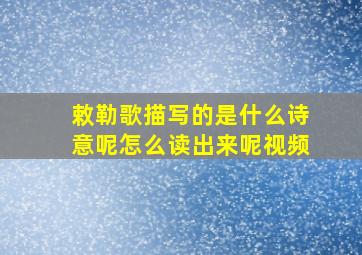 敕勒歌描写的是什么诗意呢怎么读出来呢视频